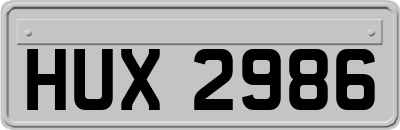 HUX 2986